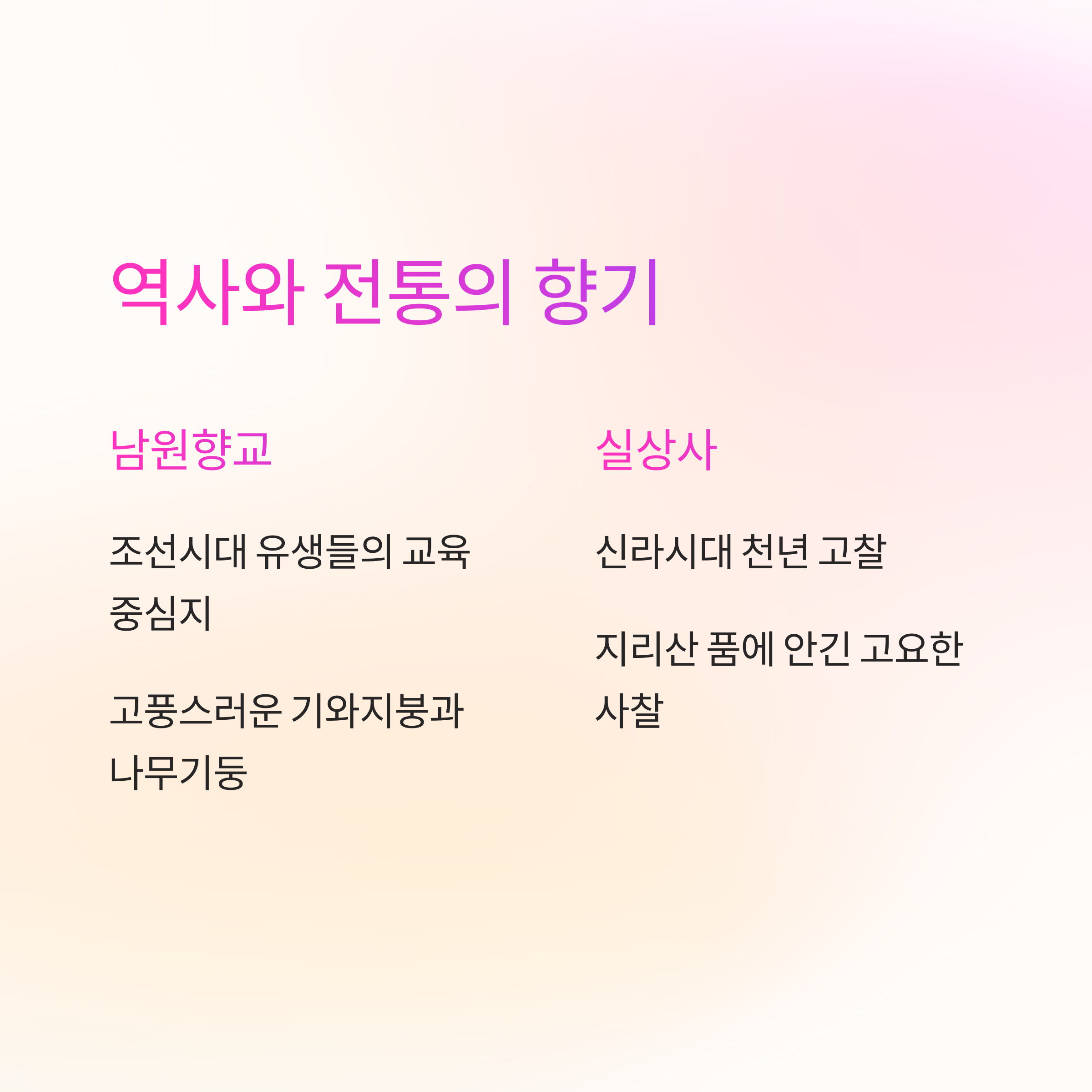 역사와 전통의 향기

남원향교

조선시대 유생들의 교육 중심지

고풍스러운 기와지붕과 나무기둥

실상사

신라시대 천년 고찰

지리산 품에 안긴 고요한 사찰